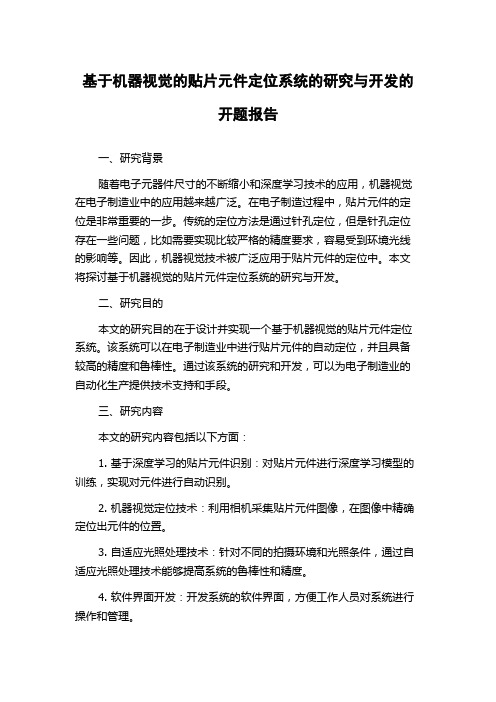 基于机器视觉的贴片元件定位系统的研究与开发的开题报告

一、研究背景

随着电子元器件尺寸的不断缩小和深度学习技术的应用，机器视觉在电子制造业中的应用越来越广泛。在电子制造过程中，贴片元件的定位是非常重要的一步。传统的定位方法是通过针孔定位，但是针孔定位存在一些问题，比如需要实现比较严格的精度要求，容易受到环境光线的影响等。因此，机器视觉技术被广泛应用于贴片元件的定位中。本文将探讨基于机器视觉的贴片元件定位系统的研究与开发。

二、研究目的

本文的研究目的在于设计并实现一个基于机器视觉的贴片元件定位系统。该系统可以在电子制造业中进行贴片元件的自动定位，并且具备较高的精度和鲁棒性。通过该系统的研究和开发，可以为电子制造业的自动化生产提供技术支持和手段。

三、研究内容

本文的研究内容包括以下方面：

1. 基于深度学习的贴片元件识别：对贴片元件进行深度学习模型的训练，实现对元件进行自动识别。

2. 机器视觉定位技术：利用相机采集贴片元件图像，在图像中精确定位出元件的位置。

3. 自适应光照处理技术：针对不同的拍摄环境和光照条件，通过自适应光照处理技术能够提高系统的鲁棒性和精度。

4. 软件界面开发：开发系统的软件界面，方便工作人员对系统进行操作和管理。